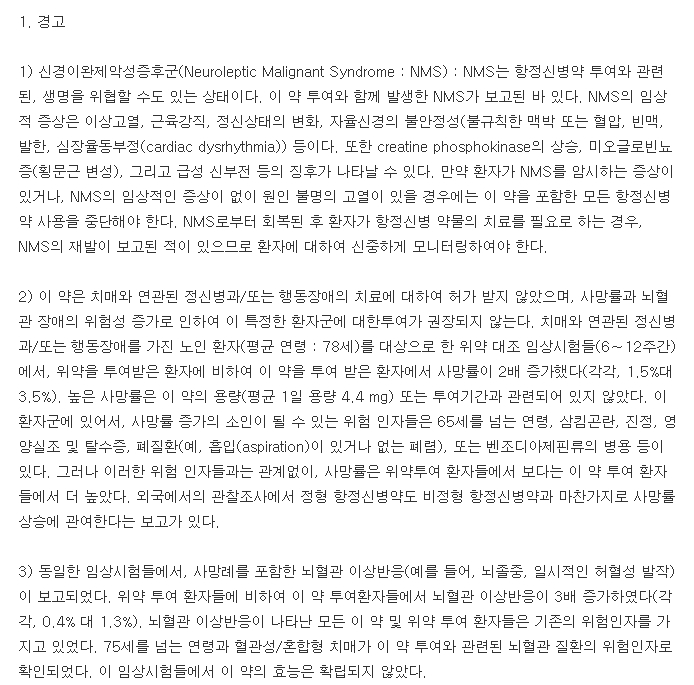 1. 경고

1) 신경이완제악성증후군(Neuroleptic Malignant Syndrome : NMS) : NMS는 항정신병약 투여와 관련된, 생명을 위협할 수도 있는 상태이다. 이 약 투여와 함께 발생한 NMS가 보고된 바 있다. NMS의 임상적 증상은 이상고열, 근육강직, 정신상태의 변화, 자율신경의 불안정성(불규칙한 맥박 또는 혈압, 빈맥, 발한, 심장율동부정(cardiac dysrhythmia)) 등이다. 또한 creatine phosphokinase의 상승, 미오글로빈뇨증(횡문근 변성), 그리고 급성 신부전 등의 징후가 나타날 수 있다. 만약 환자가 NMS를 암시하는 증상이 있거나, NMS의 임상적인 증상이 없이 원인 불명의 고열이 있을 경우에는 이 약을 포함한 모든 항정신병약 사용을 중단해야 한다. NMS로부터 회복된 후 환자가 항정신병 약물의 치료를 필요로 하는 경우, NMS의 재발이 보고된 적이 있으므로 환자에 대하여 신중하게 모니터링하여야 한다.

2) 이 약은 치매와 연관된 정신병과/또는 행동장애의 치료에 대하여 허가 받지 않았으며, 사망률과 뇌혈관 장애의 위험성 증가로 인하여 이 특정한 환자군에 대한투여가 권장되지 않는다. 치매와 연관된 정신병과/또는 행동장애를 가진 노인 환자(평균 연령 : 78세)를 대상으로 한 위약 대조 임상시험들(6~12주간)에서, 위약을 투여받은 환자에 비하여 이 약을 투여 받은 환자에서 사망률이 2배 증가했다(각각, 1.5%대 3.5%). 높은 사망률은 이 약의 용량(평균 1일 용량 4.4 mg) 또는 투여기간과 관련되어 있지 않았다. 이 환자군에 있어서, 사망률 증가의 소인이 될 수 있는 위험 인자들은 65세를 넘는 연령, 삼킴곤란, 진정, 영양실조 및 탈수증, 폐질환(예, 흡입(aspiration)이 있거나 없는 폐렴), 또는 벤조디아제핀류의 병용 등이 있다. 그러나 이러한 위험 인자들과는 관계없이, 사망률은 위약투여 환자들에서 보다는 이 약 투여 환자들에서 더 높았다. 외국에서의 관찰조사에서 정형 항정신병약도 비정형 항정신병약과 마찬가지로 사망률 상승에 관여한다는 보고가 있다.

3) 동일한 임상시험들에서, 사망례를 포함한 뇌혈관 이상반응(예를 들어, 뇌졸중, 일시적인 허혈성 발작)이 보고되었다. 위약 투여 환자들에 비하여 이 약 투여환자들에서 뇌혈관 이상반응이 3배 증가하였다(각각, 0.4% 대 1.3%). 뇌혈관 이상반응이 나타난 모든 이 약 및 위약 투여 환자들은 기존의 위험인자를 가지고 있었다. 75세를 넘는 연령과 혈관성/혼합형 치매가 이 약 투여와 관련된 뇌혈관 질환의 위험인자로 확인되었다. 이 임상시험들에서 이 약의 효능은 확립되지 않았다.